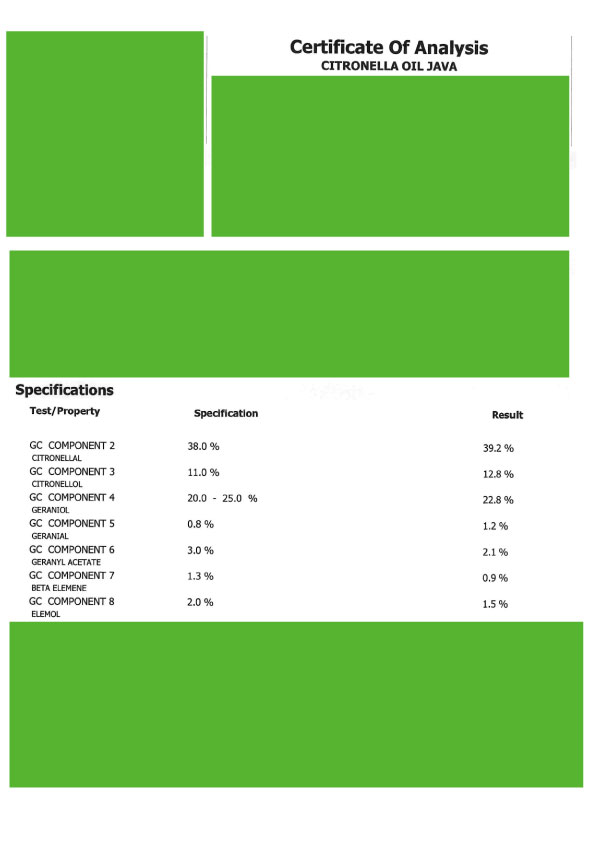 Certificate Of Analysis
CITRONELLA OIL JAVA

Specifications

| Test/Property | Specification | Result |
|---|---|---|
| GC COMPONENT 2 CITRONELLAL | 38.0 % | 39.2 % |
| GC COMPONENT 3 CITRONELLOL | 11.0 % | 12.8 % |
| GC COMPONENT 4 GERANIOL | 20.0 - 25.0 % | 22.8 % |
| GC COMPONENT 5 GERANIAL | 0.8 % | 1.2 % |
| GC COMPONENT 6 GERANYL ACETATE | 3.0 % | 2.1 % |
| GC COMPONENT 7 BETA ELEMENE | 1.3 % | 0.9 % |
| GC COMPONENT 8 ELEMOL | 2.0 % | 1.5 % |